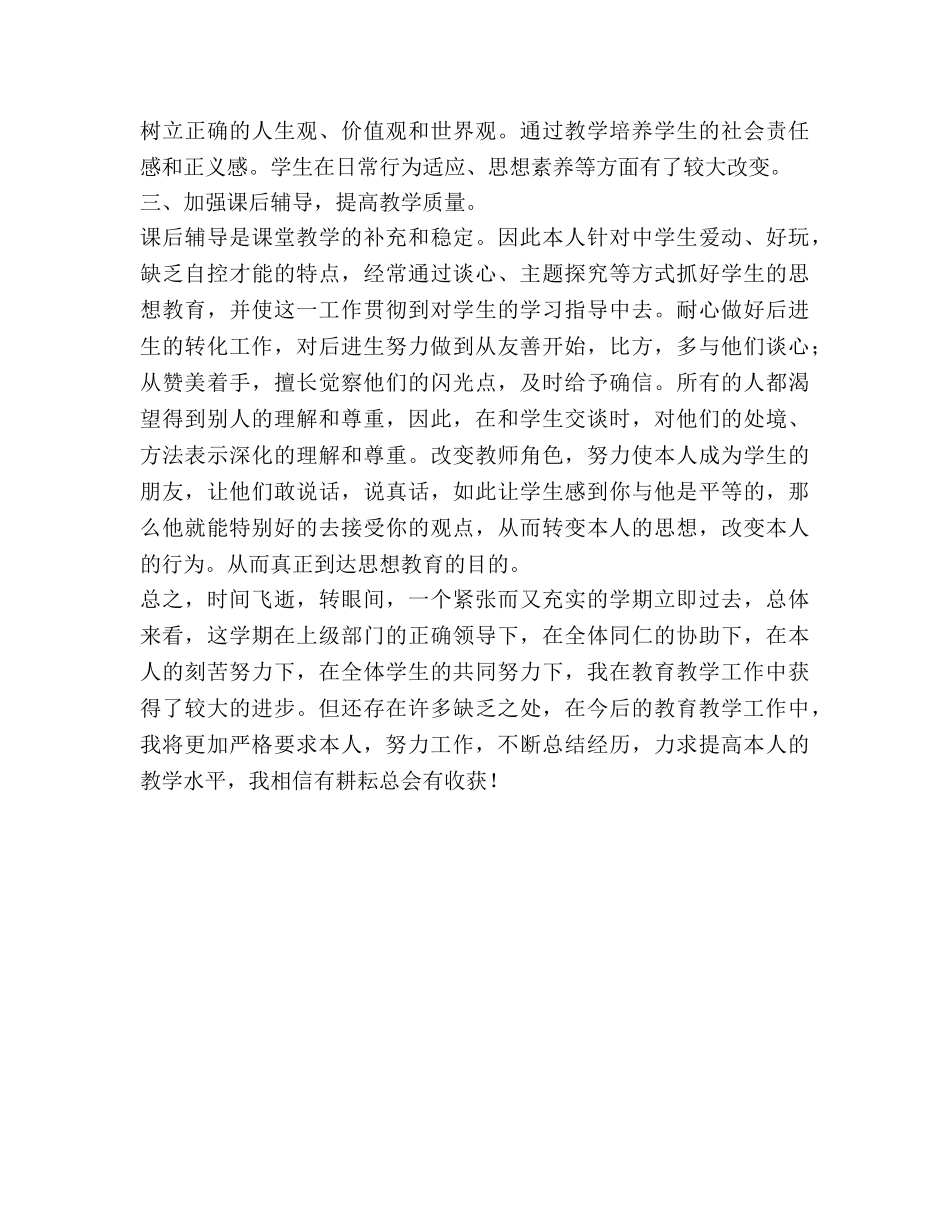 树立正确的人生观、价值观和世界观。通过教学培养学生的社会责任感和正义感。学生在日常行为适应、思想素养等方面有了较大改变。
三、加强课后辅导，提高教学质量。
课后辅导是课堂教学的补充和稳定。因此本人针对中学生爱动、好玩，缺乏自控才能的特点，经常通过谈心、主题探究等方式抓好学生的思想教育，并使这一工作贯彻到对学生的学习指导中去。耐心做好后进生的转化工作，对后进生努力做到从友善开始，比方，多与他们谈心；从赞美着手，擅长觉察他们的闪光点，及时给予确信。所有的人都渴望得到别人的理解和尊重，因此，在和学生交谈时，对他们的处境、方法表示深化的理解和尊重。改变教师角色，努力使本人成为学生的朋友，让他们敢说话，说真话，如此让学生感到你与他是平等的，那么他就能特别好的去接受你的观点，从而转变本人的思想，改变本人的行为。从而真正到达思想教育的目的。
总之，时间飞逝，转眼间，一个紧张而又充实的学期立即过去，总体来看，这学期在上级部门的正确领导下，在全体同仁的协助下，在本人的刻苦努力下，在全体学生的共同努力下，我在教育教学工作中获得了较大的进步。但还存在许多缺乏之处，在今后的教育教学工作中，我将更加严格要求本人，努力工作，不断总结经历，力求提高本人的教学水平，我相信有耕耘总会有收获！